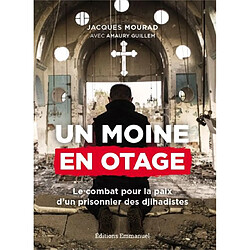 JACQUES MOURAD
AVEC AMAURY GUILLEM

UN MOINE
EN OTAGE

Le combat pour la paix d'un prisonnier des djihadistes

Éditions Emmanuel